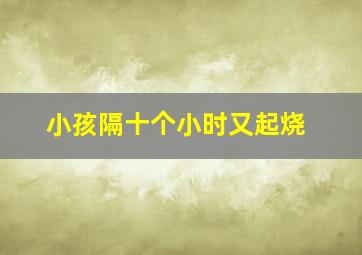 小孩隔十个小时又起烧